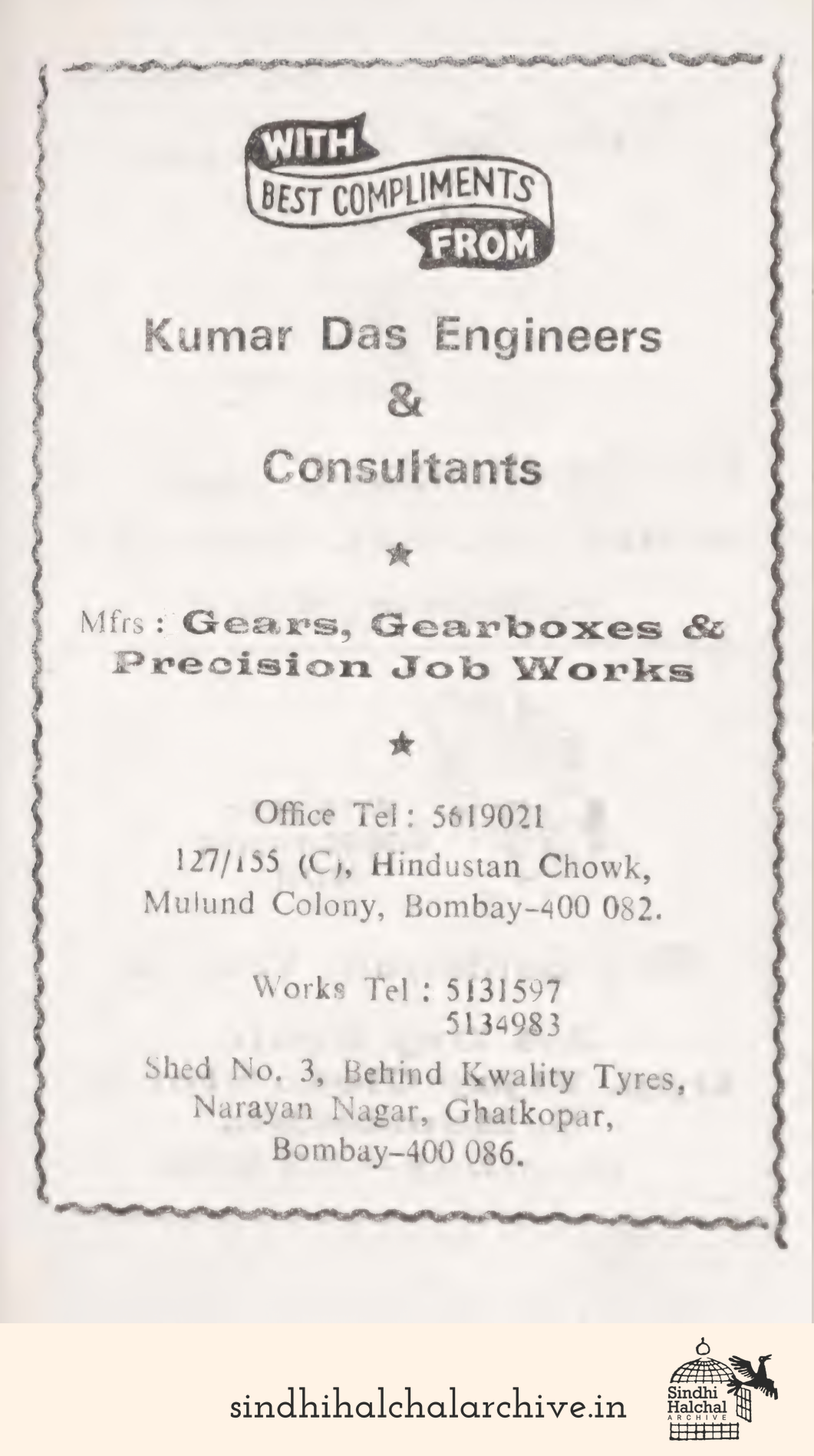 WITH BEST COMPLIMENTS FROM

Kumar Das Engineers
&
Consultants

★

Mfrs : Gears, Gearboxes & Precision Job Works

★

Office Tel : 5619021
127/155 (C), Hindustan Chowk,
Mulund Colony, Bombay-400 082.

Works Tel : 5131597
5134983
Shed No. 3, Behind Kwality Tyres,
Narayan Nagar, Ghatkopar,
Bombay-400 086.

sindhihalchalarchive.in

Sindhi Halchal ARCHIVE